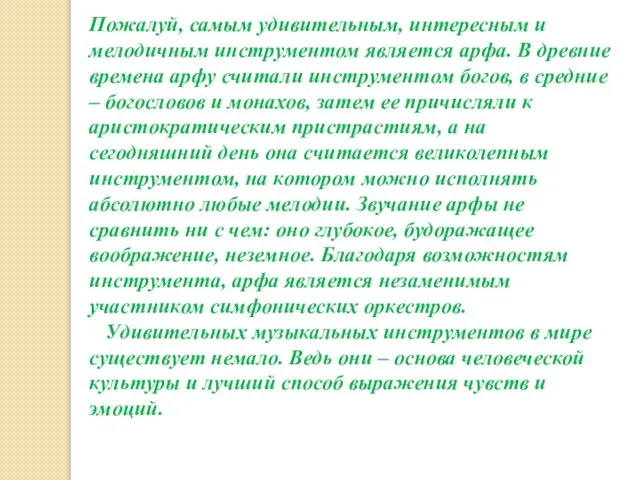 Пожалуй, самым удивительным, интересным и мелодичным инструментом является арфа. В древние времена арфу считали инструментом богов, в средние – богословов и монахов, затем ее причисляли к аристократическим пристрастиям, а на сегодняшний день она считается великолепным инструментом, на котором можно исполнять абсолютно любые мелодии. Звучание арфы не сравнить ни с чем: оно глубокое, будоражащее воображение, неземное. Благодаря возможностям инструмента, арфа является незаменимым участником симфонических оркестров.

Удивительных музыкальных инструментов в мире существует немало. Ведь они – основа человеческой культуры и лучший способ выражения чувств и эмоций.